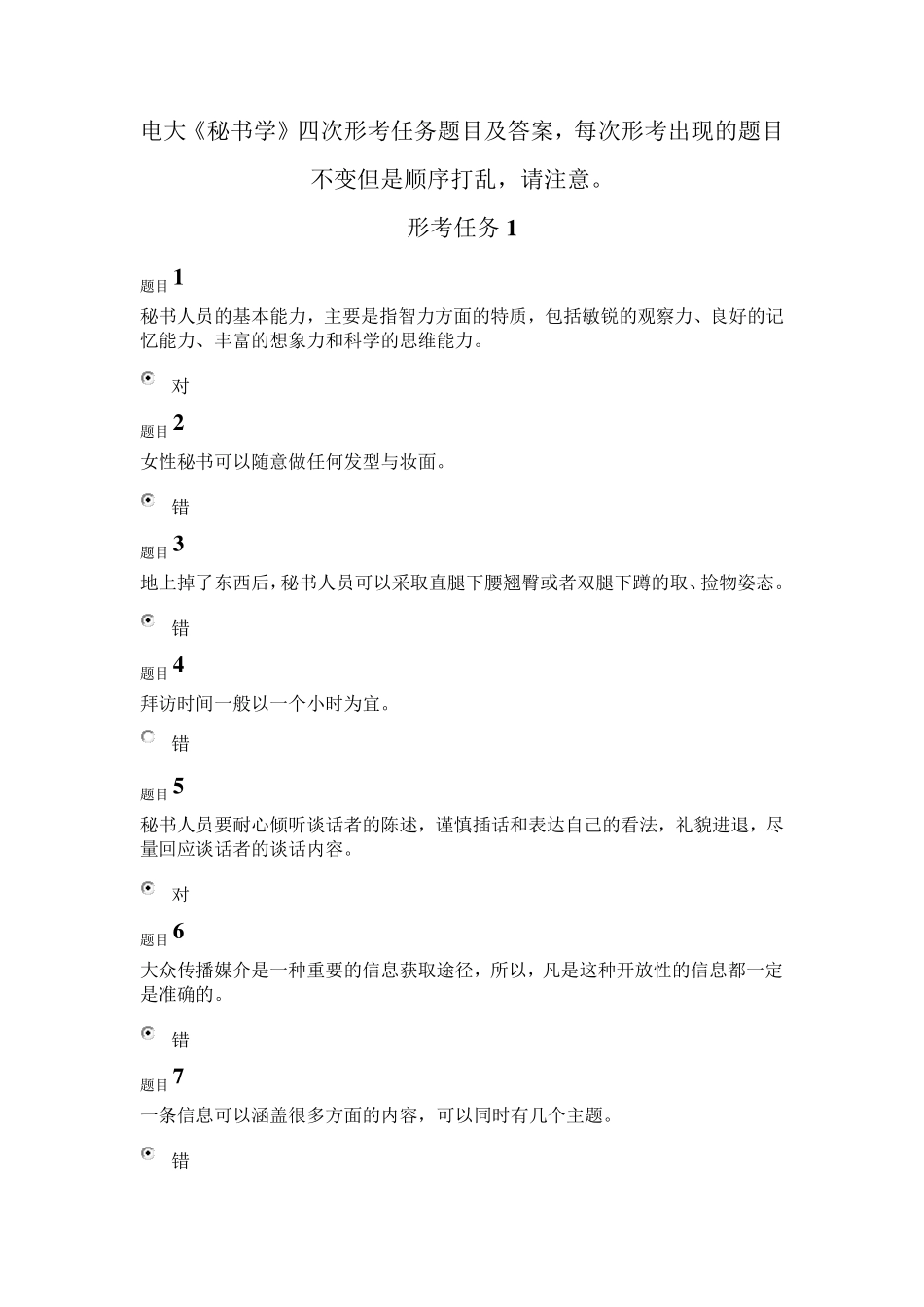 电大《秘书学》四次形考任务题目及答案，每次形考出现的题目不变但是顺序打乱，请注意。

形考任务 1

题目 1

秘书人员的基本能力，主要是指智力方面的特质，包括敏锐的观察力、良好的记忆能力、丰富的想象力和科学的思维能力。

对

题目 2

女性秘书可以随意做任何发型与妆面。

错

题目 3

地上掉了东西后，秘书人员可以采取直腿下腰翘臀或者双腿下蹲的取、捡物姿态。

错

题目 4

拜访时间一般以一个小时为宜。

错

题目 5

秘书人员要耐心倾听谈话者的陈述，谨慎插话和表达自己的看法，礼貌进退，尽量回应谈话者的谈话内容。

对

题目 6

大众传播媒介是一种重要的信息获取途径，所以，凡是这种开放性的信息都一定是准确的。

错

题目 7

一条信息可以涵盖很多方面的内容，可以同时有几个主题。

错